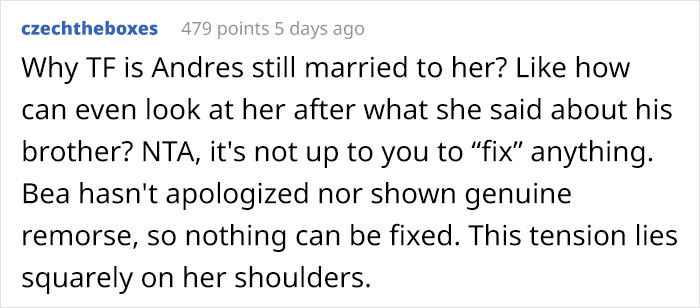 czechtheboxes 479 points 5 days ago

Why TF is Andres still married to her? Like how can even look at her after what she said about his brother? NTA, it's not up to you to “fix” anything. Bea hasn't apologized nor shown genuine remorse, so nothing can be fixed. This tension lies squarely on her shoulders.